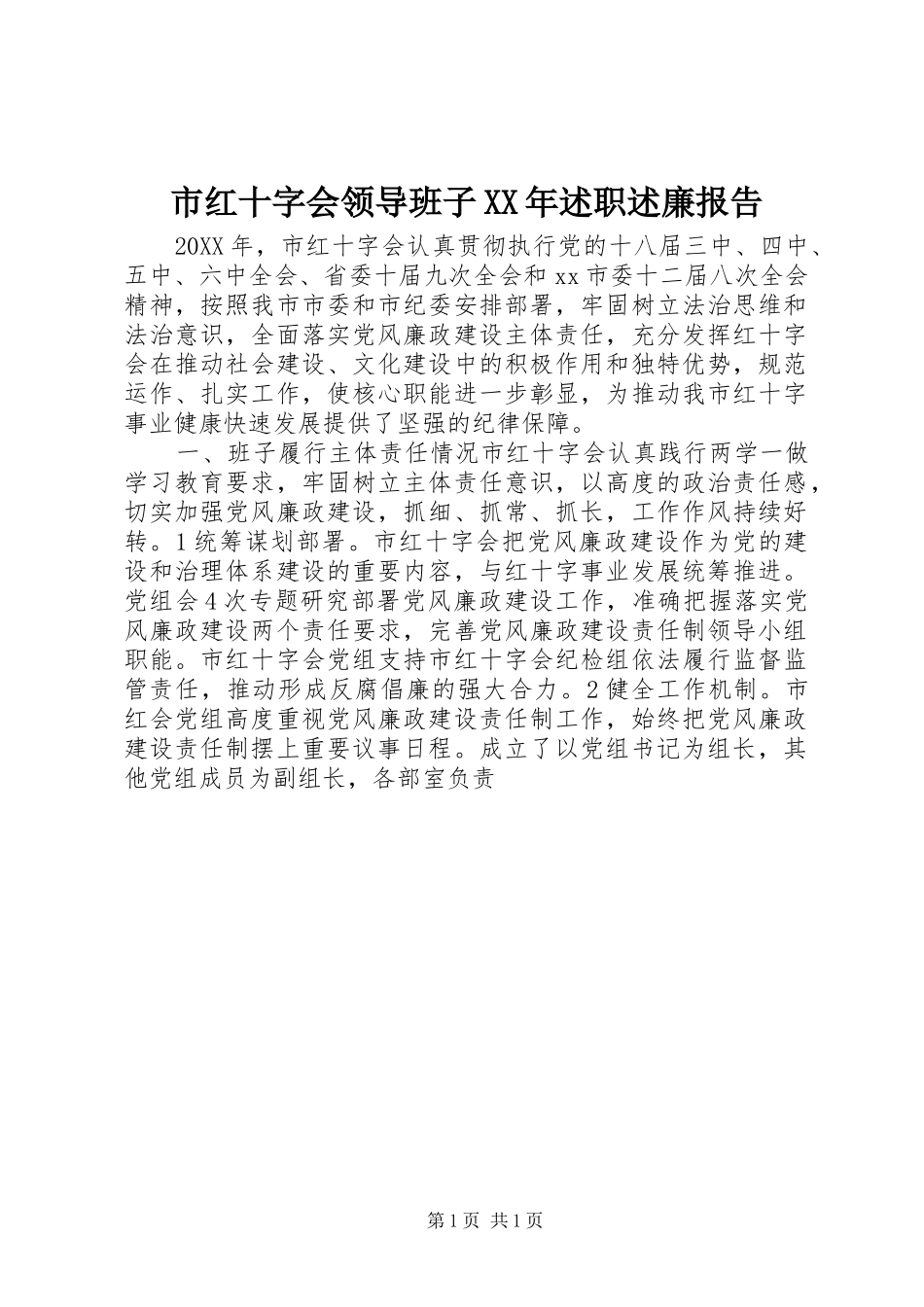 市红十字会领导班子XX年述职述廉报告

20XX年，市红十字会认真贯彻执行党的十八届三中、四中、五中、六中全会、省委十届九次全会和xx市委十二届八次全会精神，按照我市市委和市纪委安排部署，牢固树立法治思维和法治意识，全面落实党风廉政建设主体责任，充分发挥红十字会在推动社会建设、文化建设中的积极作用和独特优势，规范运作、扎实工作，使核心职能进一步彰显，为推动我市红十字事业健康快速发展提供了坚强的纪律保障。

一、班子履行主体责任情况市红十字会认真践行两学一做学习教育要求，牢固树立主体责任意识，以高度的政治责任感，切实加强党风廉政建设，抓细、抓常、抓长，工作作风持续好转。1统筹谋划部署。市红十字会把党风廉政建设作为党的建设和治理体系建设的重要内容，与红十字事业发展统筹推进。党组会4次专题研究部署党风廉政建设工作，准确把握落实党风廉政建设两个责任要求，完善党风廉政建设责任制领导小组职能。市红十字会党组支持市红十字会纪检组依法履行监督监管责任，推动形成反腐倡廉的强大合力。2健全工作机制。市红会党组高度重视党风廉政建设责任制工作，始终把党风廉政建设责任制摆上重要议事日程。成立了以党组书记为组长，其他党组成员为副组长，各部室负责

第1页 共1页